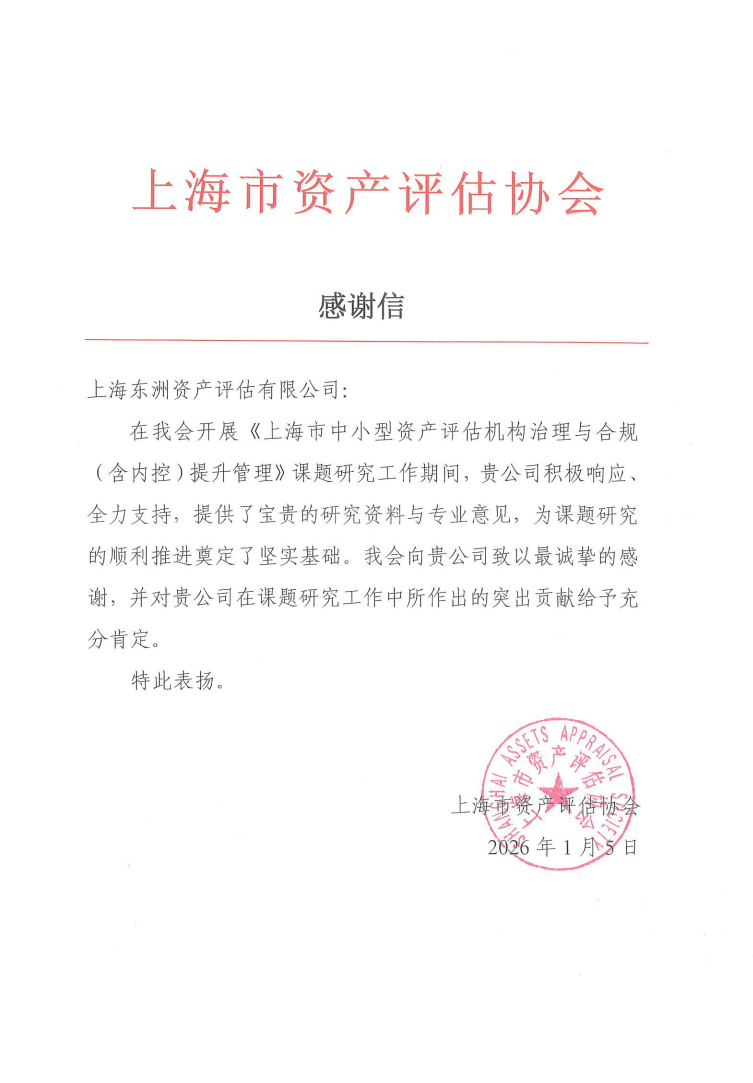 上海市资产评估协会

感谢信

上海东洲资产评估有限公司：

在我会开展《上海市中小型资产评估机构治理与合规（含内控）提升管理》课题研究工作期间，贵公司积极响应、全力支持，提供了宝贵的研究资料与专业意见，为课题研究的顺利推进奠定了坚实基础。我会向贵公司致以最诚挚的感谢，并对贵公司在课题研究工作中所作出的突出贡献给予充分肯定。

特此表扬。

SHANGHAI ASSETS APPRAISAL SOCIETY
上海市资产评估协会

上海市资产评估协会
2026 年 1 月 5 日